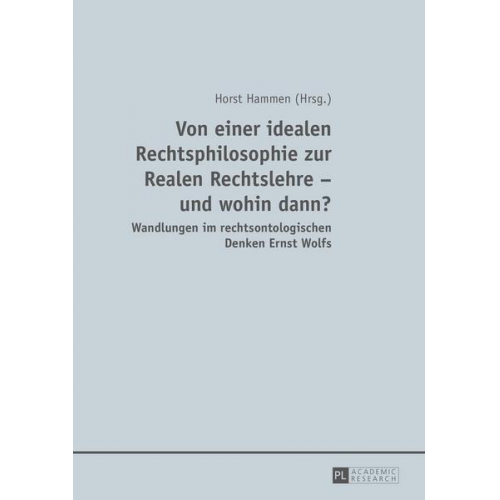 Horst Hammen (Hrsg.)

Von einer idealen Rechtsphilosophie zur Realen Rechtslehre – und wohin dann?

Wandlungen im rechtsontologischen Denken Ernst Wolfs

PL ACADEMIC RESEARCH